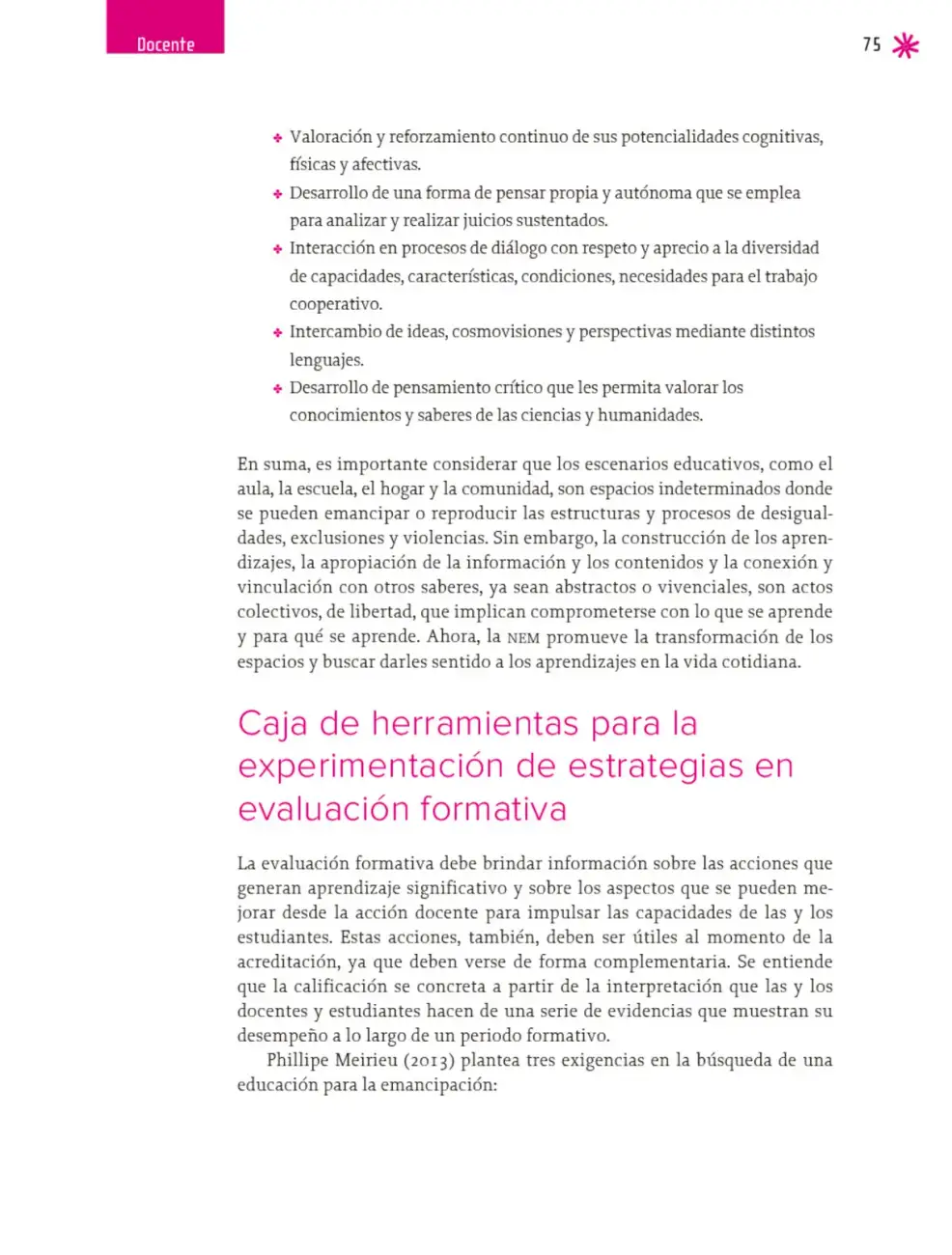 Docente

75

• Valoración y reforzamiento continuo de sus potencialidades cognitivas, físicas y afectivas.
• Desarrollo de una forma de pensar propia y autónoma que se emplea para analizar y realizar juicios sustentados.
• Interacción en procesos de diálogo con respeto y aprecio a la diversidad de capacidades, características, condiciones, necesidades para el trabajo cooperativo.
• Intercambio de ideas, cosmovisiones y perspectivas mediante distintos lenguajes.
• Desarrollo de pensamiento crítico que les permita valorar los conocimientos y saberes de las ciencias y humanidades.

En suma, es importante considerar que los escenarios educativos, como el aula, la escuela, el hogar y la comunidad, son espacios indeterminados donde se pueden emancipar o reproducir las estructuras y procesos de desigualdades, exclusiones y violencias. Sin embargo, la construcción de los aprendizajes, la apropiación de la información y los contenidos y la conexión y vinculación con otros saberes, ya sean abstractos o vivenciales, son actos colectivos, de libertad, que implican comprometerse con lo que se aprende y para qué se aprende. Ahora, la NEM promueve la transformación de los espacios y buscar darles sentido a los aprendizajes en la vida cotidiana.

Caja de herramientas para la experimentación de estrategias en evaluación formativa

La evaluación formativa debe brindar información sobre las acciones que generan aprendizaje significativo y sobre los aspectos que se pueden mejorar desde la acción docente para impulsar las capacidades de las y los estudiantes. Estas acciones, también, deben ser útiles al momento de la acreditación, ya que deben verse de forma complementaria. Se entiende que la calificación se concreta a partir de la interpretación que las y los docentes y estudiantes hacen de una serie de evidencias que muestran su desempeño a lo largo de un periodo formativo.

Phillipe Meirieu (2013) plantea tres exigencias en la búsqueda de una educación para la emancipación: